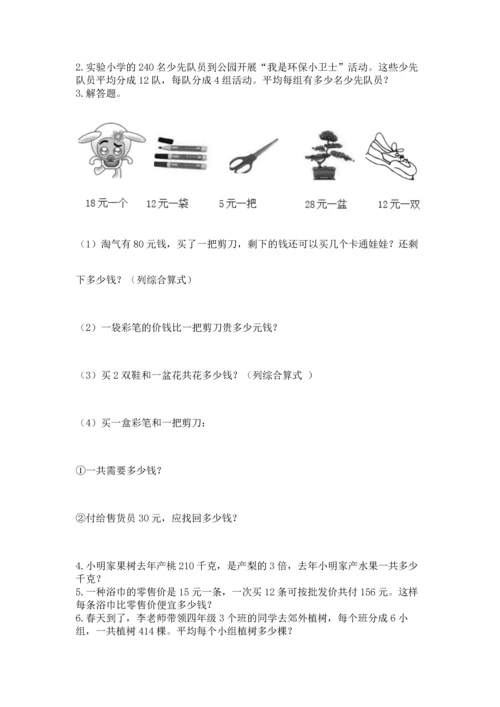 2. 实验小学的 240 名少先队员到公园开展“我是环保小卫士”活动。这些少先队员平均分成 12 队，每队分成 4 组活动。平均每组有多少名少先队员？
3. 解答题。

18元一个　12元一袋　5元一把　28元一盆　12元一双

（1）淘气有 80 元钱，买了一把剪刀，剩下的钱还可以买几个卡通娃娃？还剩下多少钱？（列综合算式）

（2）一袋彩笔的价钱比一把剪刀贵多少元钱？

（3）买 2 双鞋和一盆花共花多少钱？（列综合算式 ）

（4）买一盒彩笔和一把剪刀：

①一共需要多少钱？

②付给售货员 30 元，应找回多少钱？

4. 小明家果树去年产桃 210 千克，是产梨的 3 倍，去年小明家产水果一共多少千克？
5. 一种浴巾的零售价是 15 元一条，一次买 12 条可按批发价共付 156 元。这样每条浴巾比零售价便宜多少钱？
6. 春天到了，李老师带领四年级 3 个班的同学去郊外植树，每个班分成 6 小组，一共植树 414 棵。平均每个小组植树多少棵？